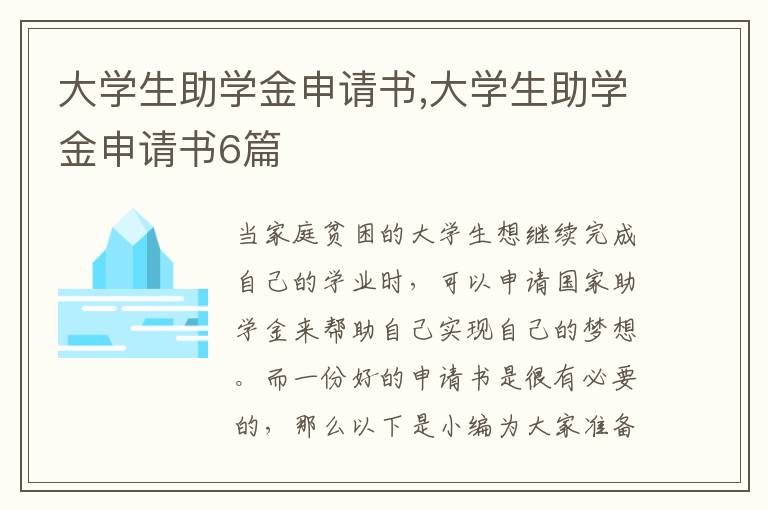 大学生助学金申请书,大学生助学金申请书6篇

当家庭贫困的大学生想继续完成自己的学业时，可以申请国家助学金来帮助自己实现自己的梦想。而一份好的申请书是很有必要的，那么以下是小编为大家准备